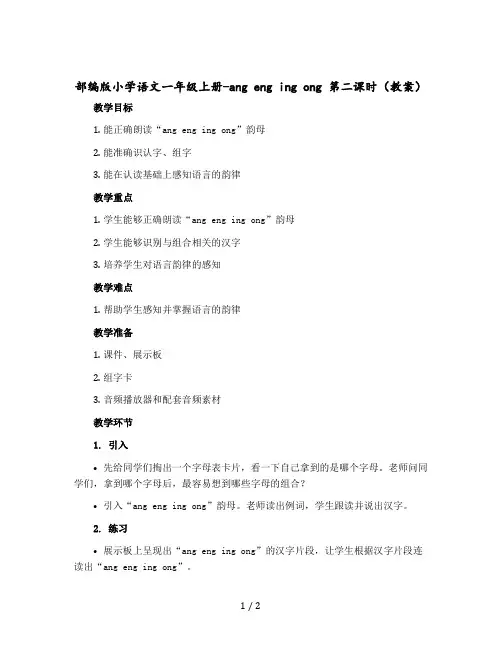 部编版小学语文一年级上册-ang eng ing ong 第二课时（教案）

教学目标

1. 能正确朗读“ang eng ing ong”韵母

2. 能准确识认字、组字

3. 能在认读基础上感知语言的韵律

教学重点

1. 学生能够正确朗读“ang eng ing ong”韵母

2. 学生能够识别与组合相关的汉字

3. 培养学生对语言韵律的感知

教学难点

1. 帮助学生感知并掌握语言的韵律

教学准备

1. 课件、展示板

2. 组字卡

3. 音频播放器和配套音频素材

教学环节

1. 引入

• 先给同学们掏出一个字母表卡片，看一下自己拿到的是哪个字母。老师问同学们，拿到哪个字母后，最容易想到哪些字母的组合？

• 引入“ang eng ing ong”韵母。老师读出例词，学生跟读并说出汉字。

2. 练习

• 展示板上呈现出“ang eng ing ong”的汉字片段，让学生根据汉字片段连读出“ang eng ing ong”。

1 / 2